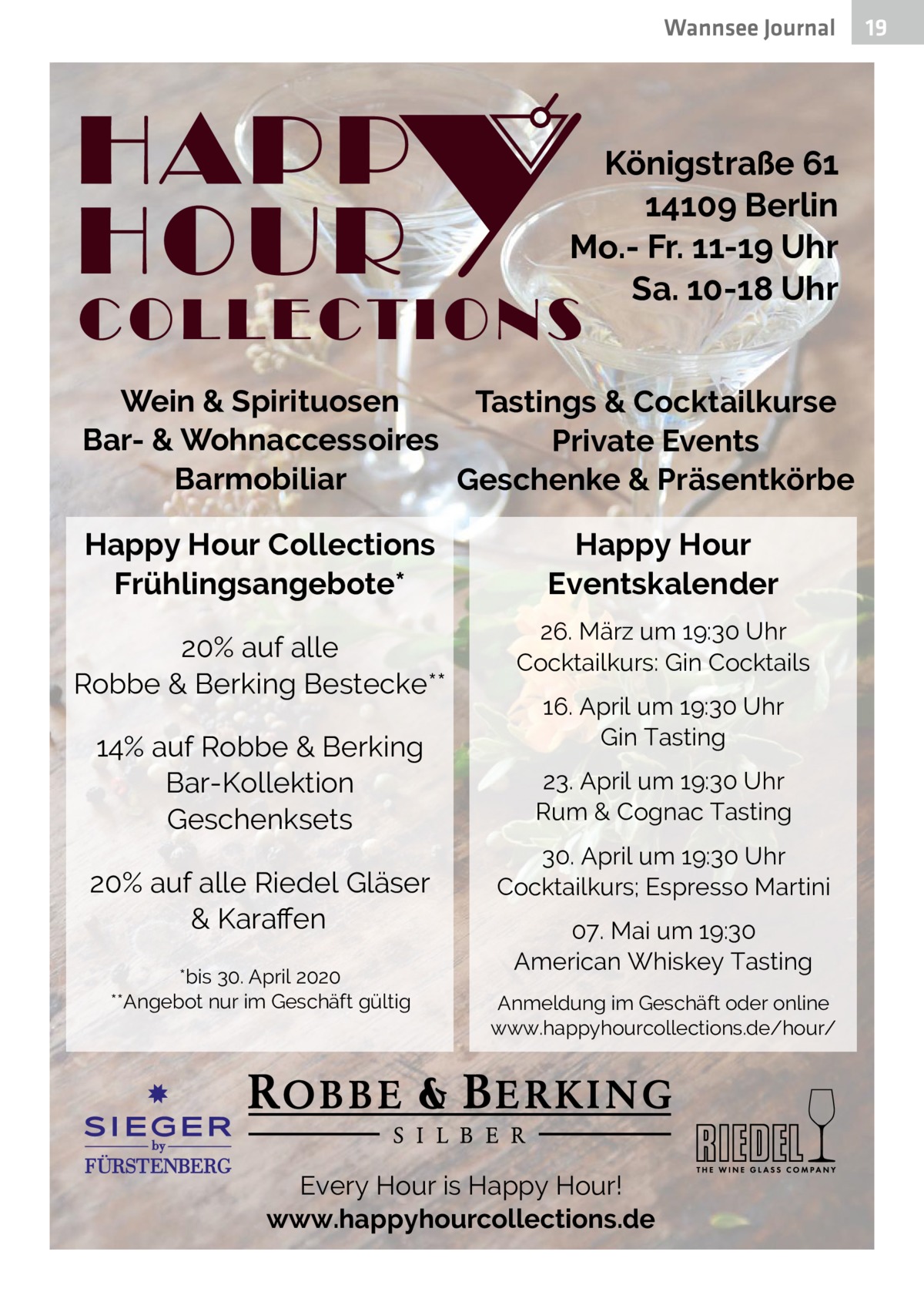 Wannsee Journal 19

HAPPY HOUR COLLECTIONS

Königstraße 61
14109 Berlin
Mo.- Fr. 11-19 Uhr
Sa. 10-18 Uhr

Wein & Spirituosen
Bar- & Wohnaccessoires
Barmobiliar

Tastings & Cocktailkurse
Private Events
Geschenke & Präsentkörbe

Happy Hour Collections Frühlingsangebote*

20% auf alle Robbe & Berking Bestecke**

14% auf Robbe & Berking Bar-Kollektion Geschenksets

20% auf alle Riedel Gläser & Karaffen

*bis 30. April 2020
**Angebot nur im Geschäft gültig

Happy Hour Eventskalender

26. März um 19:30 Uhr
Cocktailkurs: Gin Cocktails

16. April um 19:30 Uhr
Gin Tasting

23. April um 19:30 Uhr
Rum & Cognac Tasting

30. April um 19:30 Uhr
Cocktailkurs; Espresso Martini

07. Mai um 19:30
American Whiskey Tasting

Anmeldung im Geschäft oder online www.happyhourcollections.de/hour/

SIEGER by FÜRSTENBERG

ROBBE & BERKING SILBER

RIEDEL THE WINE GLASS COMPANY

Every Hour is Happy Hour!
www.happyhourcollections.de